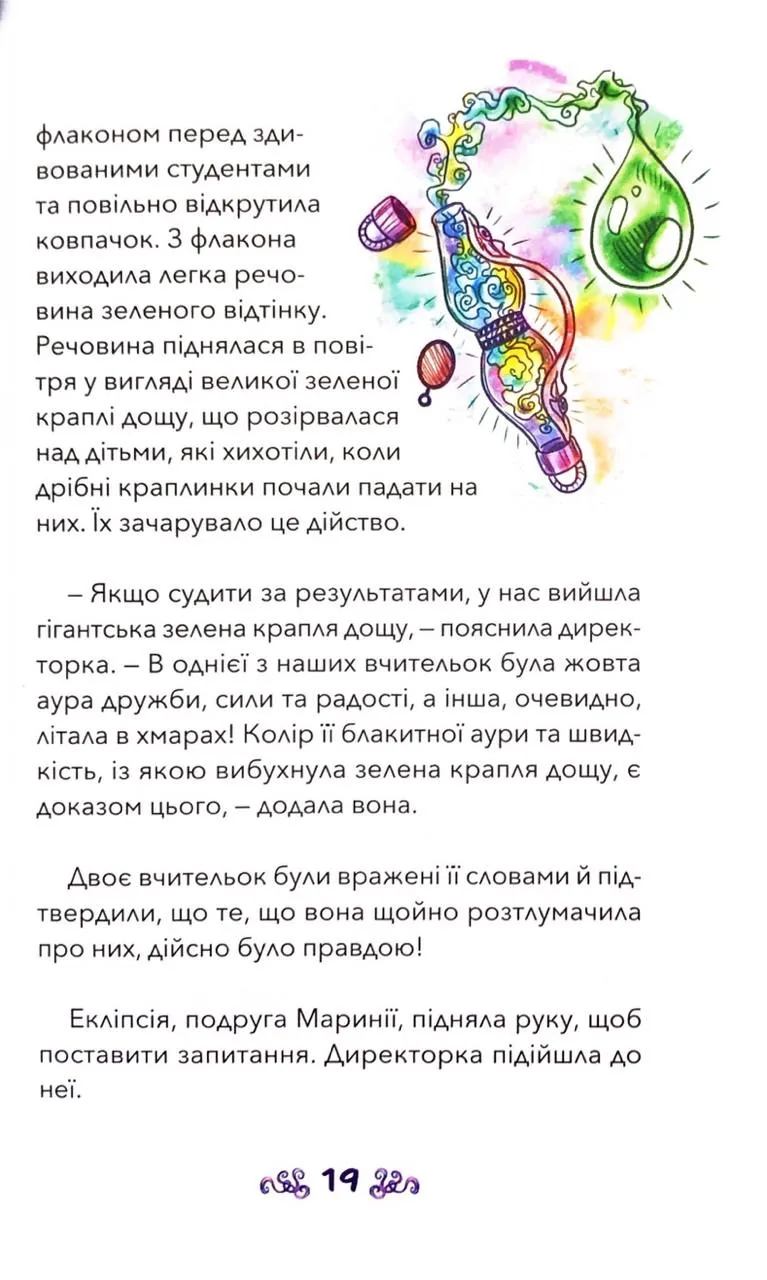 флаконом перед здивованими студентами та повільно відкрутила ковпачок. З флакона виходила легка речовина зеленого відтінку. Речовина піднялася в повітря у вигляді великої зеленої краплі дощу, що розірвалася над дітьми, які хихотіли, коли дрібні краплинки почали падати на них. Їх зачарувало це дійство.

– Якщо судити за результатами, у нас вийшла гігантська зелена крапля дощу, – пояснила директорка. – В однієї з наших вчительок була жовта аура дружби, сили та радості, а інша, очевидно, літала в хмарах! Колір її блакитної аури та швидкість, із якою вибухнула зелена крапля дощу, є доказом цього, – додала вона.

Двоє вчительок були вражені її словами й підтвердили, що те, що вона щойно розтлумачила про них, дійсно було правдою!

Екліпсія, подруга Маринії, підняла руку, щоб поставити запитання. Директорка підійшла до неї.

19